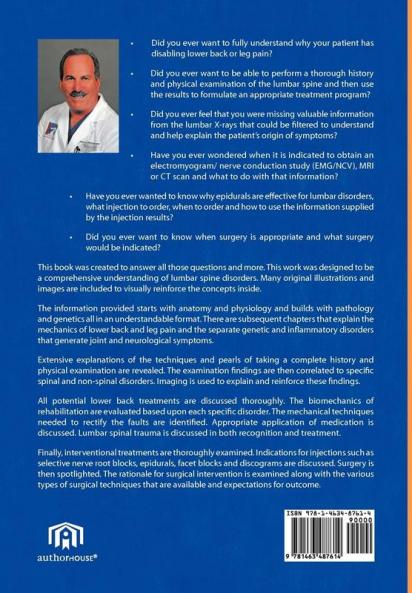 • Did you ever want to fully understand why your patient has disabling lower back or leg pain?

• Did you ever want to be able to perform a thorough history and physical examination of the lumbar spine and then use the results to formulate an appropriate treatment program?

• Did you ever feel that you were missing valuable information from the lumbar X-rays that could be filtered to understand and help explain the patient's origin of symptoms?

• Have you ever wondered when it is indicated to obtain an electromyogram/ nerve conduction study (EMG/NCV), MRI or CT scan and what to do with that information?

• Have you ever wanted to know why epidurals are effective for lumbar disorders, what injection to order, when to order and how to use the information supplied by the injection results?

• Did you ever want to know when surgery is appropriate and what surgery would be indicated?

This book was created to answer all those questions and more. This work was designed to be a comprehensive understanding of lumbar spine disorders. Many original illustrations and images are included to visually reinforce the concepts inside.

The information provided starts with anatomy and physiology and builds with pathology and genetics all in an understandable format. There are subsequent chapters that explain the mechanics of lower back and leg pain and the separate genetic and inflammatory disorders that generate joint and neurological symptoms.

Extensive explanations of the techniques and pearls of taking a complete history and physical examination are revealed. The examination findings are then correlated to specific spinal and non-spinal disorders. Imaging is used to explain and reinforce these findings.

All potential lower back treatments are discussed thoroughly. The biomechanics of rehabilitation are evaluated based upon each specific disorder. The mechanical techniques needed to rectify the faults are identified. Appropriate application of medication is discussed. Lumbar spinal trauma is discussed in both recognition and treatment.

Finally, interventional treatments are thoroughly examined. Indications for injections such as selective nerve root blocks, epidurals, facet blocks and discograms are discussed. Surgery is then spotlighted. The rationale for surgical intervention is examined along with the various types of surgical techniques that are available and expectations for outcome.

authorHOUSE®

ISBN 978-1-4634-8761-4
90000
9 781463 487614